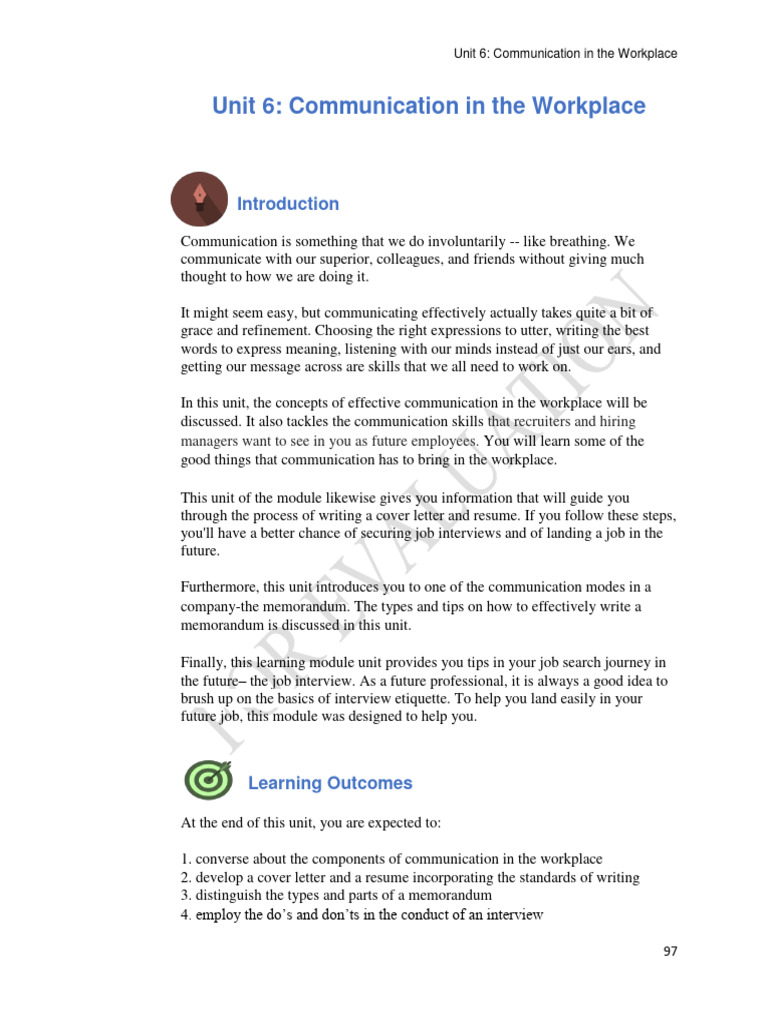 Unit 6: Communication in the Workplace

Unit 6: Communication in the Workplace

Introduction

Communication is something that we do involuntarily -- like breathing. We communicate with our superior, colleagues, and friends without giving much thought to how we are doing it.

It might seem easy, but communicating effectively actually takes quite a bit of grace and refinement. Choosing the right expressions to utter, writing the best words to express meaning, listening with our minds instead of just our ears, and getting our message across are skills that we all need to work on.

In this unit, the concepts of effective communication in the workplace will be discussed. It also tackles the communication skills that recruiters and hiring managers want to see in you as future employees. You will learn some of the good things that communication has to bring in the workplace.

This unit of the module likewise gives you information that will guide you through the process of writing a cover letter and resume. If you follow these steps, you'll have a better chance of securing job interviews and of landing a job in the future.

Furthermore, this unit introduces you to one of the communication modes in a company-the memorandum. The types and tips on how to effectively write a memorandum is discussed in this unit.

Finally, this learning module unit provides you tips in your job search journey in the future– the job interview. As a future professional, it is always a good idea to brush up on the basics of interview etiquette. To help you land easily in your future job, this module was designed to help you.

Learning Outcomes

At the end of this unit, you are expected to:

1. converse about the components of communication in the workplace
2. develop a cover letter and a resume incorporating the standards of writing
3. distinguish the types and parts of a memorandum
4. employ the do's and don'ts in the conduct of an interview

97

FOR EVALUATION